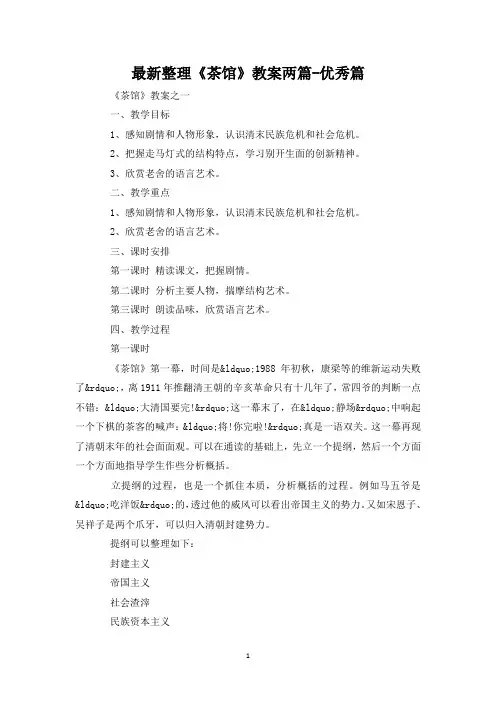 最新整理《茶馆》教案两篇-优秀篇

《茶馆》教案之一

一、教学目标

1、感知剧情和人物形象，认识清末民族危机和社会危机。

2、把握走马灯式的结构特点，学习别开生面的创新精神。

3、欣赏老舍的语言艺术。

二、教学重点

1、感知剧情和人物形象，认识清末民族危机和社会危机。

2、欣赏老舍的语言艺术。

三、课时安排

第一课时 精读课文，把握剧情。

第二课时 分析主要人物，揣摩结构艺术。

第三课时 朗读品味，欣赏语言艺术。

四、教学过程

第一课时

《茶馆》第一幕，时间是&ldquo;1988 年初秋，康梁等的维新运动失败了&rdquo;，离 1911 年推翻清王朝的辛亥革命只有十几年了，常四爷的判断一点不错：&ldquo;大清国要完!&rdquo;这一幕末了，在&ldquo;静场&rdquo;中响起一个下棋的茶客的喊声：&ldquo;将!你完啦!&rdquo;真是一语双关。这一幕再现了清朝末年的社会面面观。可以在通读的基础上，先立一个提纲，然后一个方面一个方面地指导学生作些分析概括。

立提纲的过程，也是一个抓住本质，分析概括的过程。例如马五爷是&ldquo;吃洋饭&rdquo;的，透过他的威风可以看出帝国主义的势力。又如宋恩子、吴祥子是两个爪牙，可以归入清朝封建势力。

提纲可以整理如下：

封建主义

帝国主义

社会渣滓

民族资本主义

1